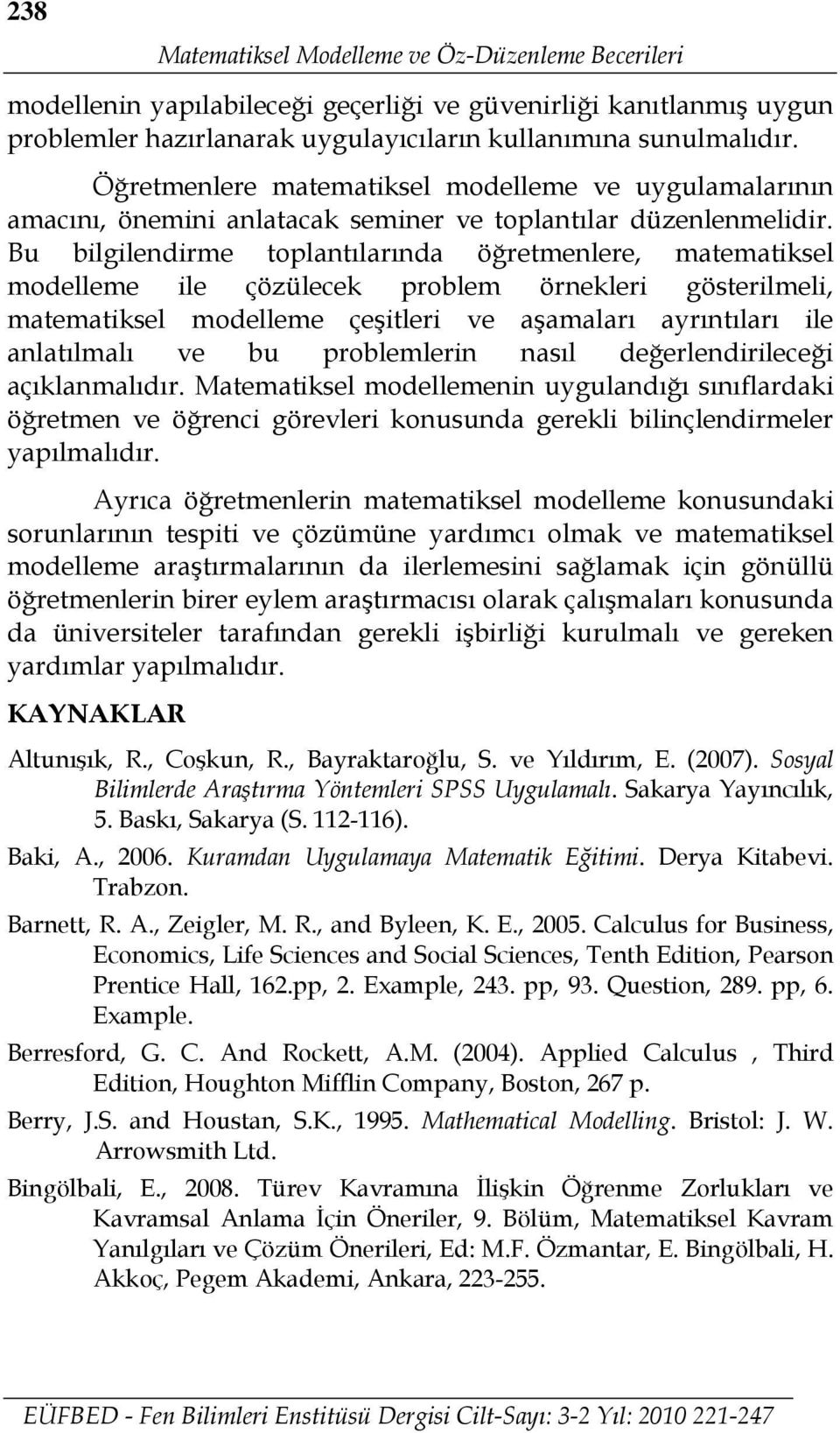 238

Matematiksel Modelleme ve Öz-Düzenleme Becerileri

modellenin yapılabileceği geçerliği ve güvenirliği kanıtlanmış uygun problemler hazırlanarak uygulayıcıların kullanımına sunulmalıdır.

Öğretmenlere matematiksel modelleme ve uygulamalarının amacını, önemini anlatacak seminer ve toplantılar düzenlenmelidir. Bu bilgilendirme toplantılarında öğretmenlere, matematiksel modelleme ile çözülecek problem örnekleri gösterilmeli, matematiksel modelleme çeşitleri ve aşamaları ayrıntıları ile anlatılmalı ve bu problemlerin nasıl değerlendirileceği açıklanmalıdır. Matematiksel modellemenin uygulandığı sınıflardaki öğretmen ve öğrenci görevleri konusunda gerekli bilinçlendirmeler yapılmalıdır.

Ayrıca öğretmenlerin matematiksel modelleme konusundaki sorunlarının tespiti ve çözümüne yardımcı olmak ve matematiksel modelleme araştırmalarının da ilerlemesini sağlamak için gönüllü öğretmenlerin birer eylem araştırmacısı olarak çalışmaları konusunda da üniversiteler tarafından gerekli işbirliği kurulmalı ve gereken yardımlar yapılmalıdır.

KAYNAKLAR

Altunışık, R., Coşkun, R., Bayraktaroğlu, S. ve Yıldırım, E. (2007). Sosyal Bilimlerde Araştırma Yöntemleri SPSS Uygulamalı. Sakarya Yayıncılık, 5. Baskı, Sakarya (S. 112-116).

Baki, A., 2006. Kuramdan Uygulamaya Matematik Eğitimi. Derya Kitabevi. Trabzon.

Barnett, R. A., Zeigler, M. R., and Byleen, K. E., 2005. Calculus for Business, Economics, Life Sciences and Social Sciences, Tenth Edition, Pearson Prentice Hall, 162.pp, 2. Example, 243. pp, 93. Question, 289. pp, 6. Example.

Berresford, G. C. And Rockett, A.M. (2004). Applied Calculus , Third Edition, Houghton Mifflin Company, Boston, 267 p.

Berry, J.S. and Houstan, S.K., 1995. Mathematical Modelling. Bristol: J. W. Arrowsmith Ltd.

Bingölbali, E., 2008. Türev Kavramına İlişkin Öğrenme Zorlukları ve Kavramsal Anlama İçin Öneriler, 9. Bölüm, Matematiksel Kavram Yanılgıları ve Çözüm Önerileri, Ed: M.F. Özmantar, E. Bingölbali, H. Akkoç, Pegem Akademi, Ankara, 223-255.

EÜFBED - Fen Bilimleri Enstitüsü Dergisi Cilt-Sayı: 3-2 Yıl: 2010 221-247